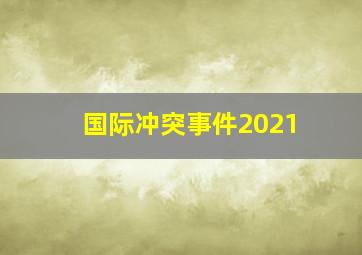 国际冲突事件2021